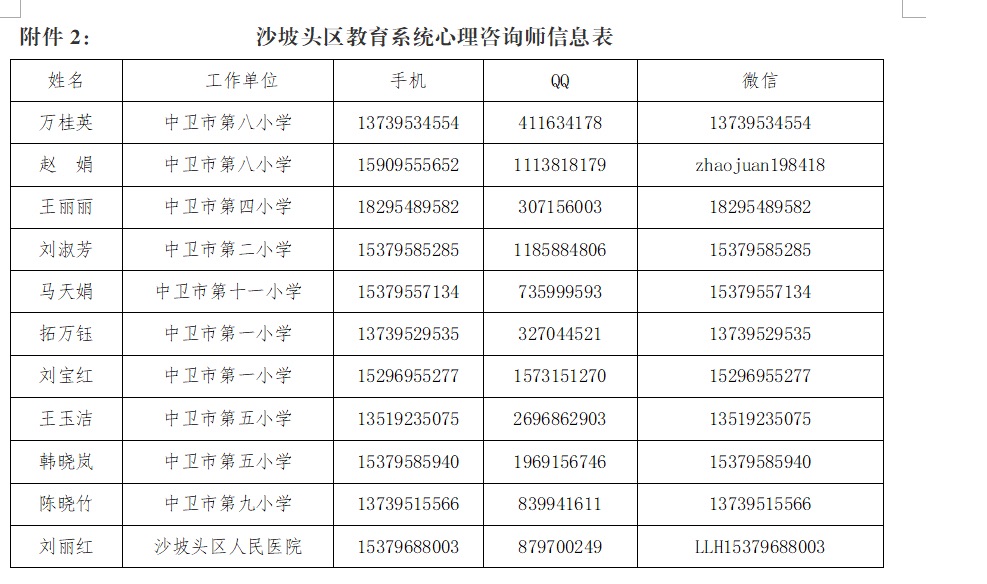 附件 2：　　　　沙坡头区教育系统心理咨询师信息表

| 姓名 | 工作单位 | 手机 | QQ | 微信 |
|---|---|---|---|---|
| 万桂英 | 中卫市第八小学 | 13739534554 | 411634178 | 13739534554 |
| 赵　娟 | 中卫市第八小学 | 15909555652 | 1113818179 | zhaojuan198418 |
| 王丽丽 | 中卫市第四小学 | 18295489582 | 307156003 | 18295489582 |
| 刘淑芳 | 中卫市第二小学 | 15379585285 | 1185884806 | 15379585285 |
| 马天娟 | 中卫市第十一小学 | 15379557134 | 735999593 | 15379557134 |
| 拓万钰 | 中卫市第一小学 | 13739529535 | 327044521 | 13739529535 |
| 刘宝红 | 中卫市第一小学 | 15296955277 | 1573151270 | 15296955277 |
| 王玉洁 | 中卫市第五小学 | 13519235075 | 2696862903 | 13519235075 |
| 韩晓岚 | 中卫市第五小学 | 15379585940 | 1969156746 | 15379585940 |
| 陈晓竹 | 中卫市第九小学 | 13739515566 | 839941611 | 13739515566 |
| 刘丽红 | 沙坡头区人民医院 | 15379688003 | 879700249 | LLH15379688003 |